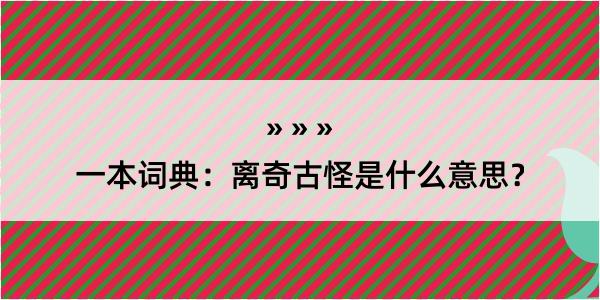 » » »

一本词典：离奇古怪是什么意思？